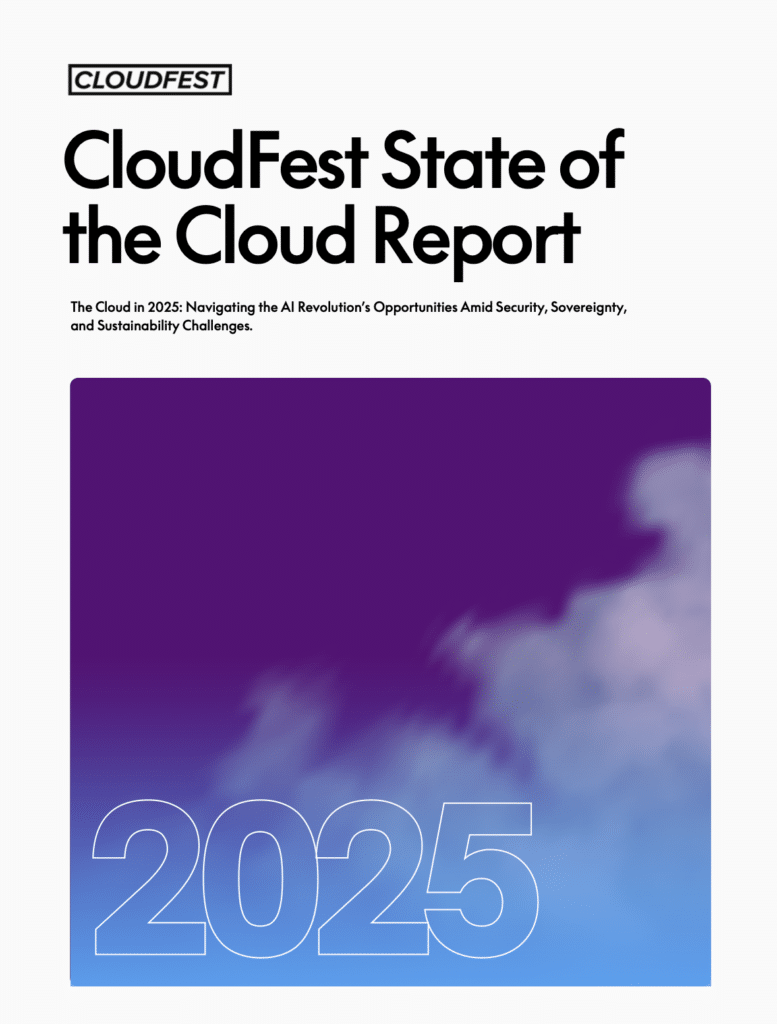 CLOUDFEST

CloudFest State of the Cloud Report

The Cloud in 2025: Navigating the AI Revolution's Opportunities Amid Security, Sovereignty, and Sustainability Challenges.

2025